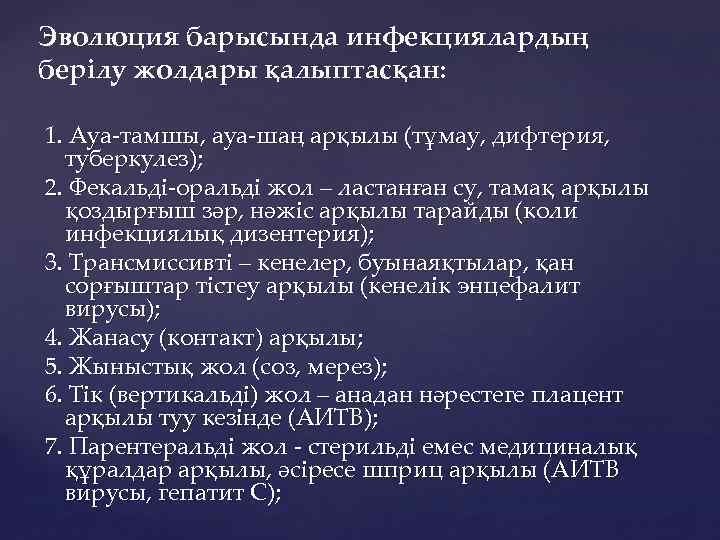 Эволюция барысында инфекциялардың берілу жолдары қалыптасқан:

1. Ауа-тамшы, ауа-шаң арқылы (тұмау, дифтерия, туберкулез);
2. Фекальді-оральді жол – ластанған су, тамақ арқылы қоздырғыш зәр, нәжіс арқылы тарайды (коли инфекциялық дизентерия);
3. Трансмиссивті – кенелер, буынаяқтылар, қан сорғыштар тістеу арқылы (кенелік энцефалит вирусы);
4. Жанасу (контакт) арқылы;
5. Жыныстық жол (соз, мерез);
6. Тік (вертикальді) жол – анадан нәрестеге плацент арқылы туу кезінде (АИТВ);
7. Парентеральді жол - стерильді емес медициналық құралдар арқылы, әсіресе шприц арқылы (АИТВ вирусы, гепатит С);